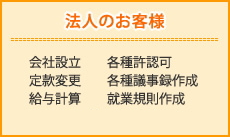 法人のお客様

会社設立
定款変更
給与計算

各種許認可
各種議事録作成
就業規則作成